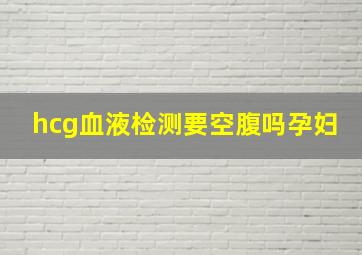 hcg血液检测要空腹吗孕妇